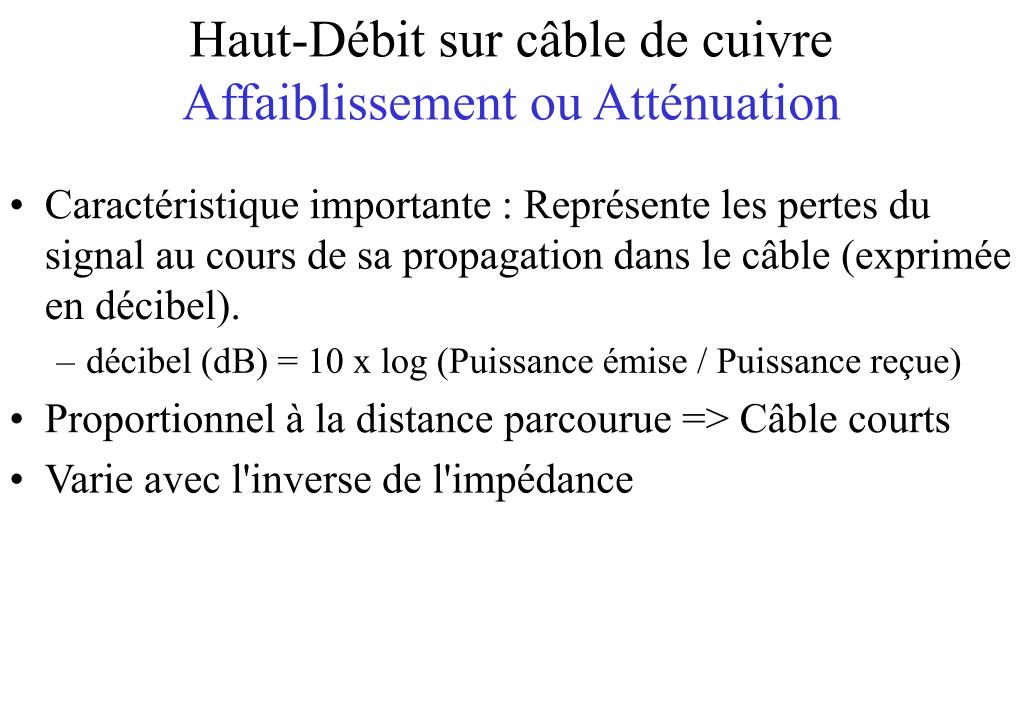 Haut-Débit sur câble de cuivre
Affaiblissement ou Atténuation

• Caractéristique importante : Représente les pertes du signal au cours de sa propagation dans le câble (exprimée en décibel).
– décibel (dB) = 10 x log (Puissance émise / Puissance reçue)
• Proportionnel à la distance parcourue => Câble courts
• Varie avec l'inverse de l'impédance